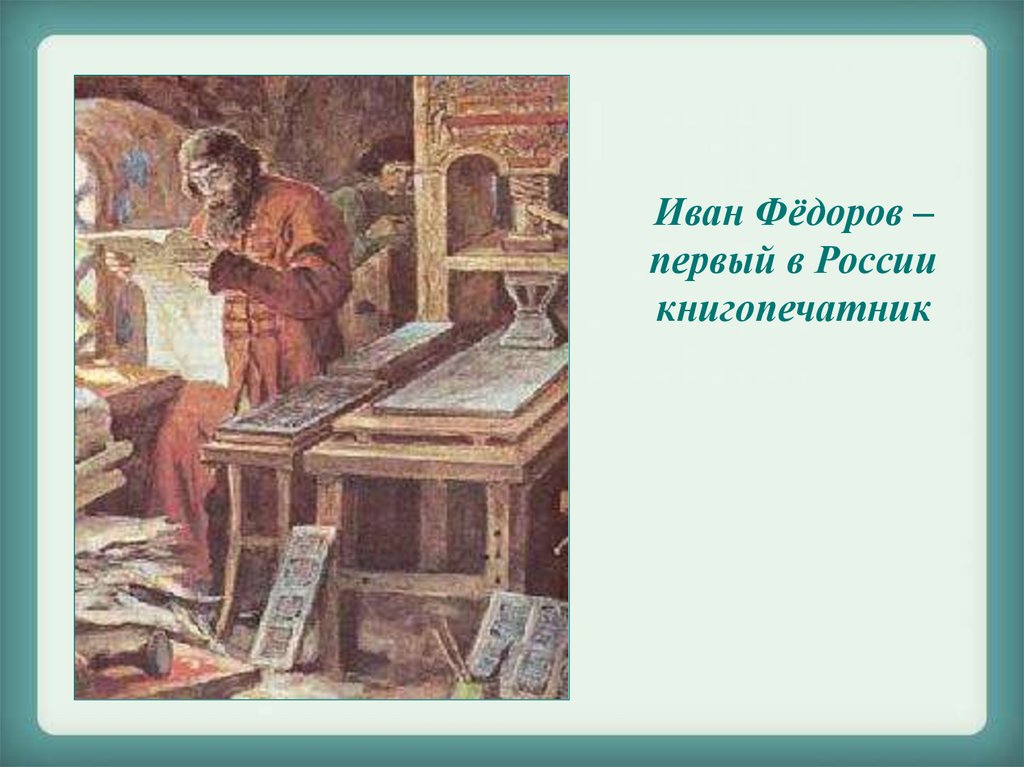 Иван Фёдоров – первый в России книгопечатник